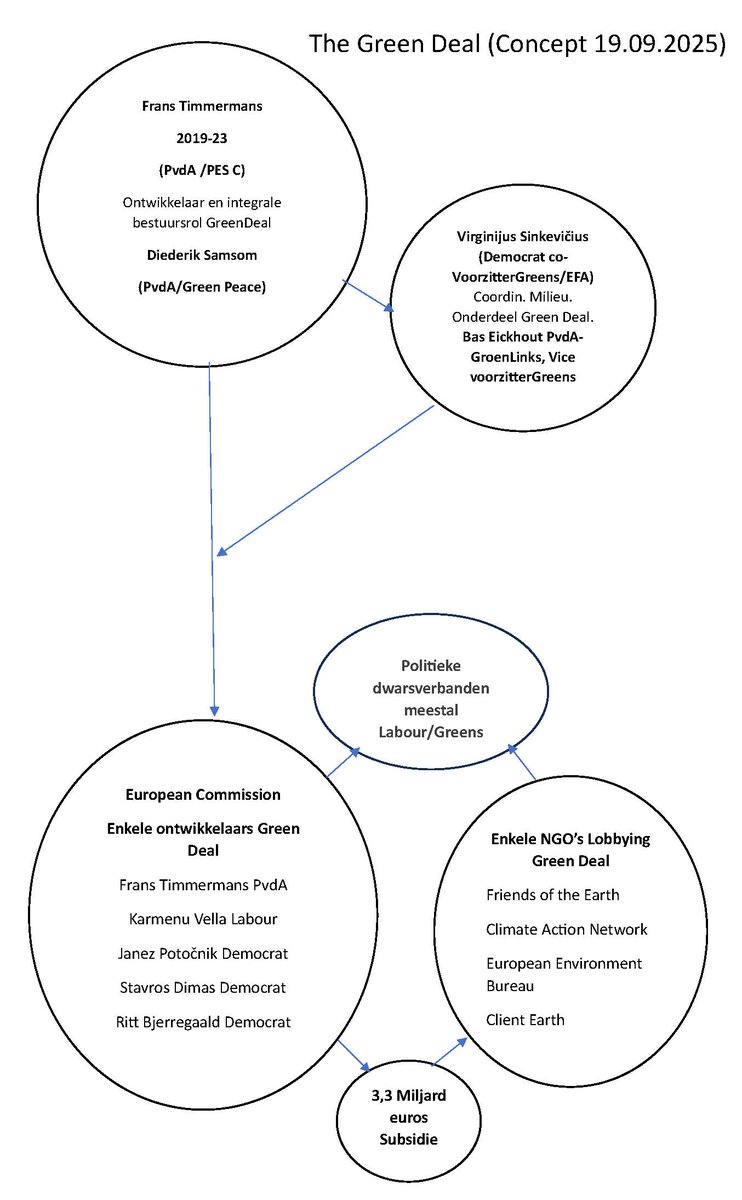 The Green Deal (Concept 19.09.2025)

Frans Timmermans

2019-23

(PvdA /PES C)

Ontwikkelaar en integrale bestuursrol GreenDeal

Diederik Samsom

(PvdA/Green Peace)

Virginijus Sinkevičius (Democrat co-VoorzitterGreens/EFA)
Coordin. Milieu. Onderdeel Green Deal.
Bas Eickhout PvdA-GroenLinks, Vice voorzitterGreens

Politieke dwarsverbanden meestal Labour/Greens

European Commission

Enkele ontwikkelaars Green Deal

Frans Timmermans PvdA

Karmenu Vella Labour

Janez Potočnik Democrat

Stavros Dimas Democrat

Ritt Bjerregaald Democrat

Enkele NGO's Lobbying Green Deal

Friends of the Earth

Climate Action Network

European Environment Bureau

Client Earth

3,3 Miljard euros Subsidie